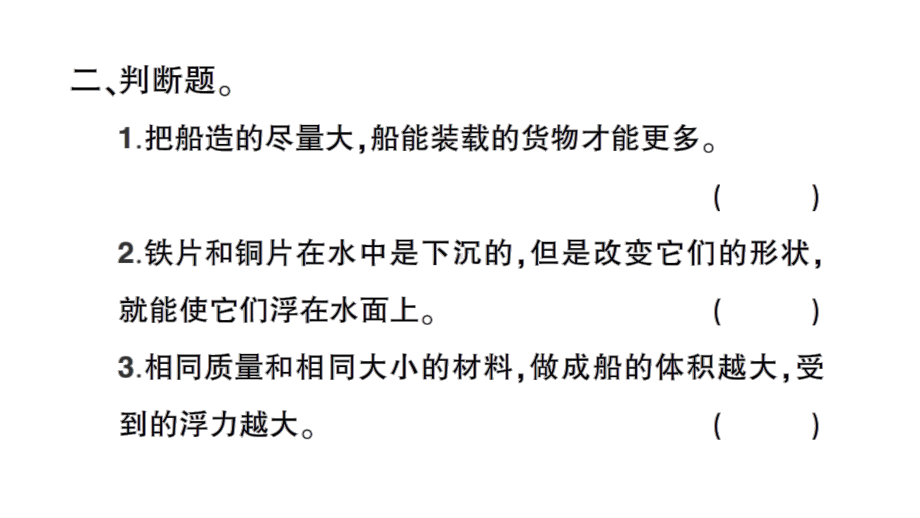 二、判断题。

1.把船造的尽量大,船能装载的货物才能更多。 ( )

2.铁片和铜片在水中是下沉的,但是改变它们的形状,就能使它们浮在水面上。 ( )

3.相同质量和相同大小的材料,做成船的体积越大,受到的浮力越大。 ( )